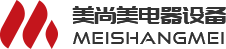 美尚美电器设备
MEISHANGMEI